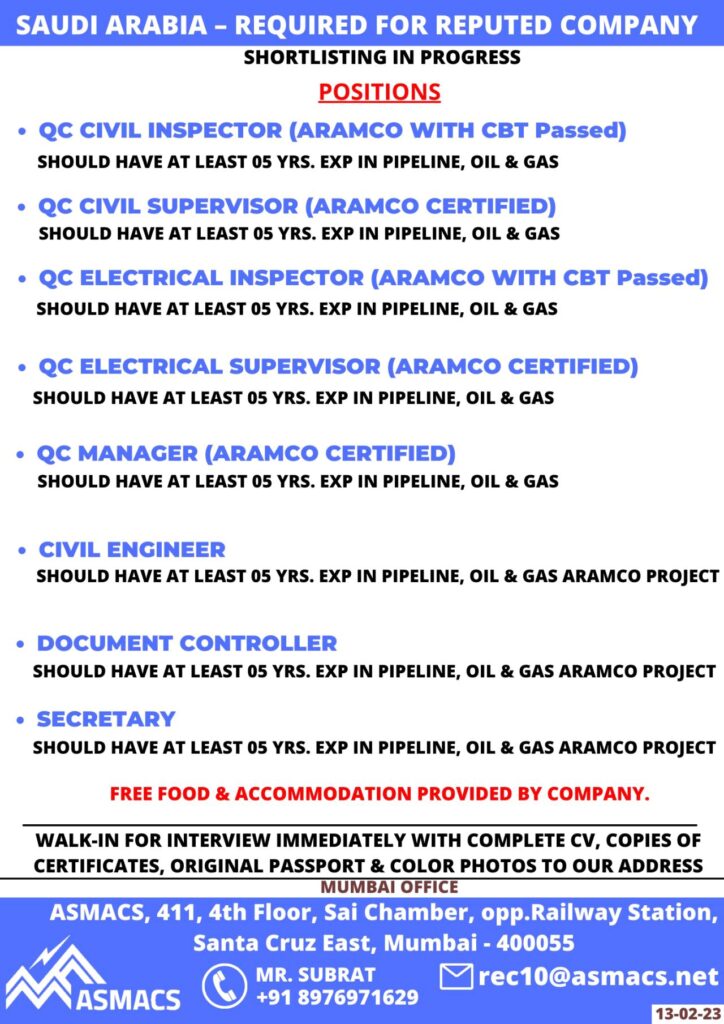 SAUDI ARABIA – REQUIRED FOR REPUTED COMPANY

SHORTLISTING IN PROGRESS

POSITIONS

• QC CIVIL INSPECTOR (ARAMCO WITH CBT Passed)
SHOULD HAVE AT LEAST 05 YRS. EXP IN PIPELINE, OIL & GAS

• QC CIVIL SUPERVISOR (ARAMCO CERTIFIED)
SHOULD HAVE AT LEAST 05 YRS. EXP IN PIPELINE, OIL & GAS

• QC ELECTRICAL INSPECTOR (ARAMCO WITH CBT Passed)
SHOULD HAVE AT LEAST 05 YRS. EXP IN PIPELINE, OIL & GAS

• QC ELECTRICAL SUPERVISOR (ARAMCO CERTIFIED)
SHOULD HAVE AT LEAST 05 YRS. EXP IN PIPELINE, OIL & GAS

• QC MANAGER (ARAMCO CERTIFIED)
SHOULD HAVE AT LEAST 05 YRS. EXP IN PIPELINE, OIL & GAS

• CIVIL ENGINEER
SHOULD HAVE AT LEAST 05 YRS. EXP IN PIPELINE, OIL & GAS ARAMCO PROJECT

• DOCUMENT CONTROLLER
SHOULD HAVE AT LEAST 05 YRS. EXP IN PIPELINE, OIL & GAS ARAMCO PROJECT

• SECRETARY
SHOULD HAVE AT LEAST 05 YRS. EXP IN PIPELINE, OIL & GAS ARAMCO PROJECT

FREE FOOD & ACCOMMODATION PROVIDED BY COMPANY.

WALK-IN FOR INTERVIEW IMMEDIATELY WITH COMPLETE CV, COPIES OF CERTIFICATES, ORIGINAL PASSPORT & COLOR PHOTOS TO OUR ADDRESS

MUMBAI OFFICE

ASMACS, 411, 4th Floor, Sai Chamber, opp.Railway Station, Santa Cruz East, Mumbai - 400055

ASMACS

MR. SUBRAT
+91 8976971629

rec10@asmacs.net

13-02-23